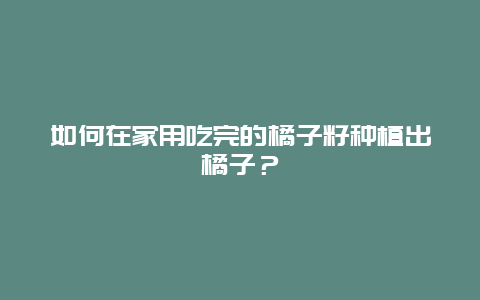 如何在家用吃完的橘子籽种植出橘子？